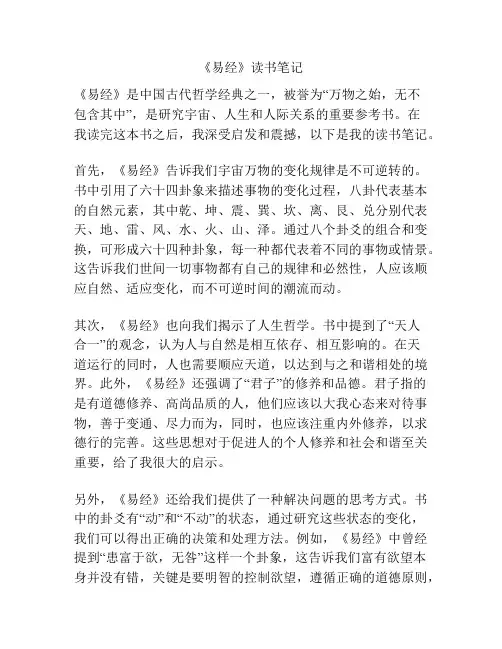 《易经》读书笔记

《易经》是中国古代哲学经典之一，被誉为“万物之始，无不包含其中”，是研究宇宙、人生和人际关系的重要参考书。在我读完这本书之后，我深受启发和震撼，以下是我的读书笔记。

首先，《易经》告诉我们宇宙万物的变化规律是不可逆转的。书中引用了六十四卦象来描述事物的变化过程，八卦代表基本的自然元素，其中乾、坤、震、巽、坎、离、艮、兑分别代表天、地、雷、风、水、火、山、泽。通过八个卦爻的组合和变换，可形成六十四种卦象，每一种都代表着不同的事物或情景。这告诉我们世间一切事物都有自己的规律和必然性，人应该顺应自然、适应变化，而不可逆时间的潮流而动。

其次，《易经》也向我们揭示了人生哲学。书中提到了“天人合一”的观念，认为人与自然是相互依存、相互影响的。在天道运行的同时，人也需要顺应天道，以达到与之和谐相处的境界。此外，《易经》还强调了“君子”的修养和品德。君子指的是有道德修养、高尚品质的人，他们应该以大我心态来对待事物，善于变通、尽力而为，同时，也应该注重内外修养，以求德行的完善。这些思想对于促进人的个人修养和社会和谐至关重要，给了我很大的启示。

另外，《易经》还给我们提供了一种解决问题的思考方式。书中的卦爻有“动”和“不动”的状态，通过研究这些状态的变化，我们可以得出正确的决策和处理方法。例如，《易经》中曾经提到“患富于欲，无咎”这样一个卦象，这告诉我们富有欲望本身并没有错，关键是要明智的控制欲望，遵循正确的道德原则，